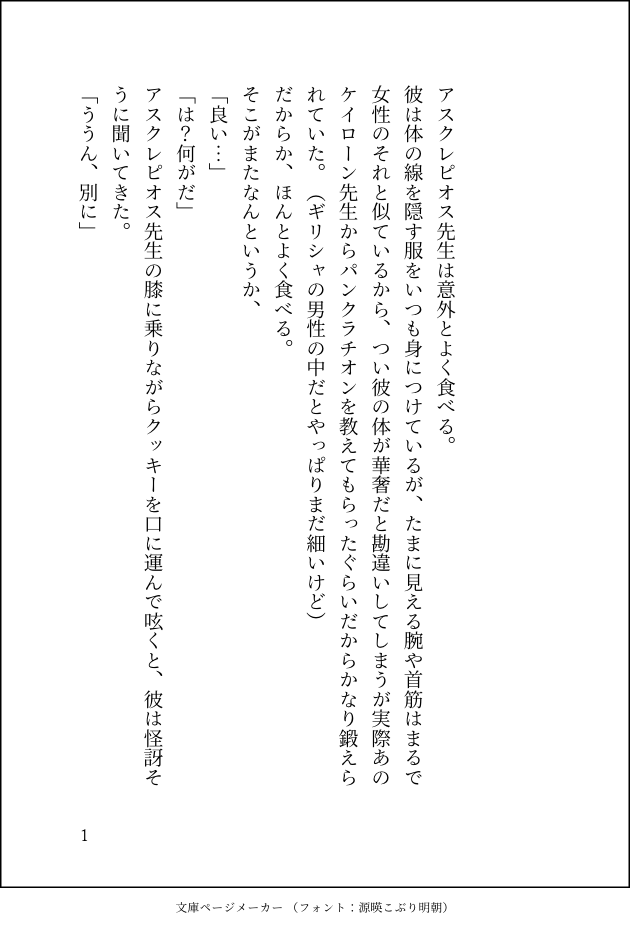 アスクレピオス先生は意外とよく食べる。

彼は体の線を隠す服をいつも身につけているが、たまに見える腕や首筋はまるで女性のそれと似ているから、つい彼の体が華奢だと勘違いしてしまうが実際あのケイローン先生からパンクラチオンを教えてもらったぐらいだからかなり鍛えられていた。（ギリシャの男性の中だとやっぱりまだ細いけど）

だからか、ほんとよく食べる。

そこがまたなんというか、

「良い…」

「は？何がだ」

アスクレピオス先生の膝に乗りながらクッキーを口に運んで呟くと、彼は怪訝そうに聞いてきた。

「ううん、別に」

1

文庫ページメーカー（フォント：源暎こぶり明朝）